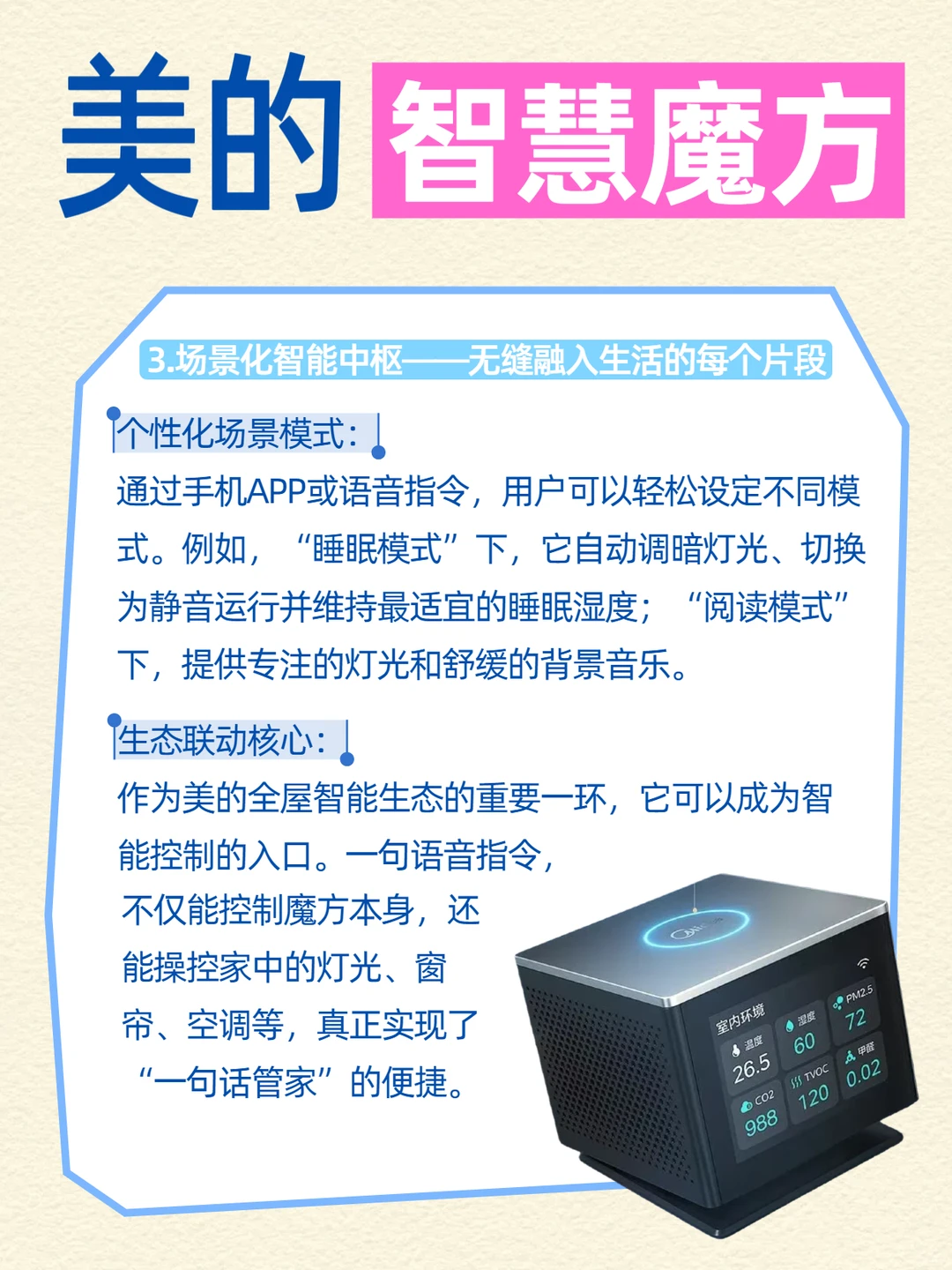 美的 智慧魔方

3.场景化智能中枢——无缝融入生活的每个片段

个性化场景模式：

通过手机APP或语音指令，用户可以轻松设定不同模式。例如，“睡眠模式”下，它自动调暗灯光、切换为静音运行并维持最适宜的睡眠湿度；“阅读模式”下，提供专注的灯光和舒缓的背景音乐。

生态联动核心：

作为美的全屋智能生态的重要一环，它可以成为智能控制的入口。一句语音指令，不仅能控制魔方本身，还能操控家中的灯光、窗帘、空调等，真正实现了“一句话管家”的便捷。

室内环境
温度
26.5
湿度
60
PM2.5
72
CO2
988
TVOC
120
甲醛
0.02